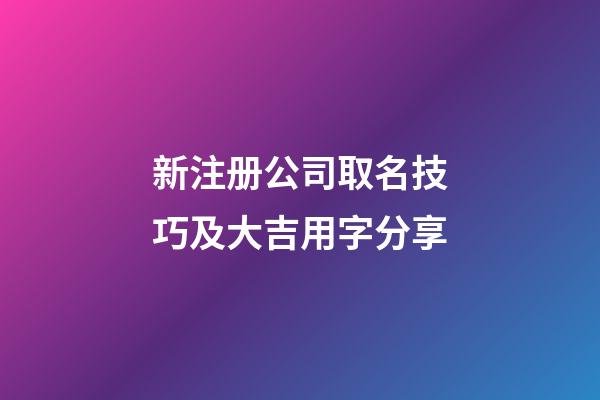 新注册公司取名技巧及大吉用字分享